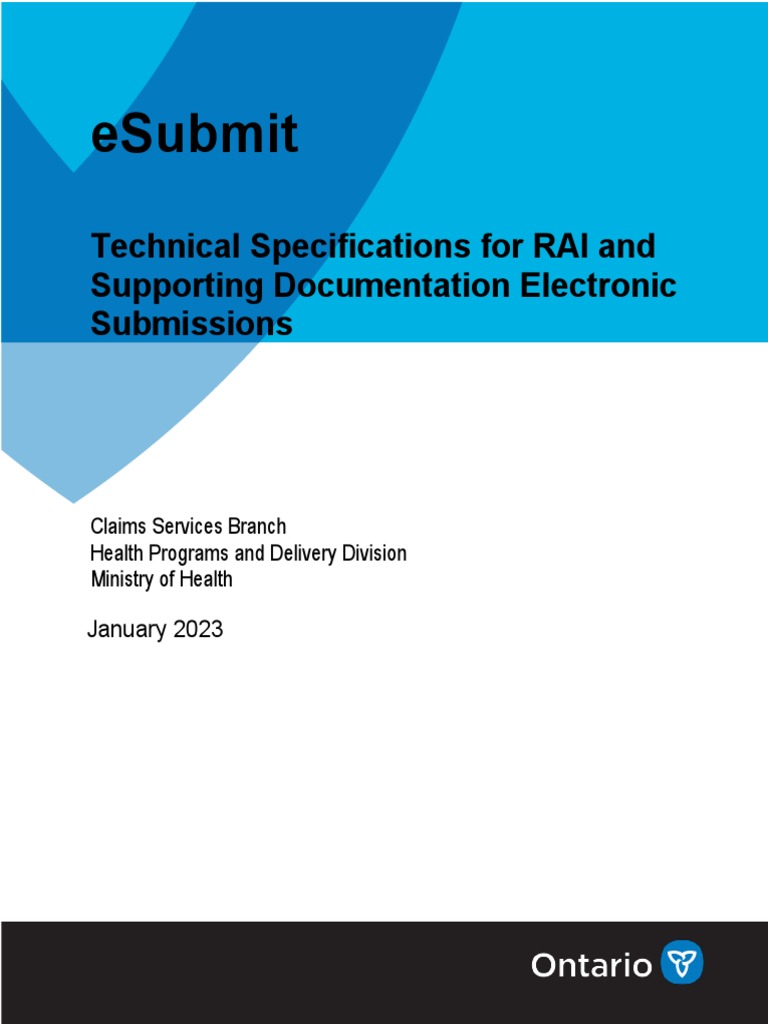 eSubmit

Technical Specifications for RAI and Supporting Documentation Electronic Submissions

Claims Services Branch
Health Programs and Delivery Division
Ministry of Health

January 2023

Ontario